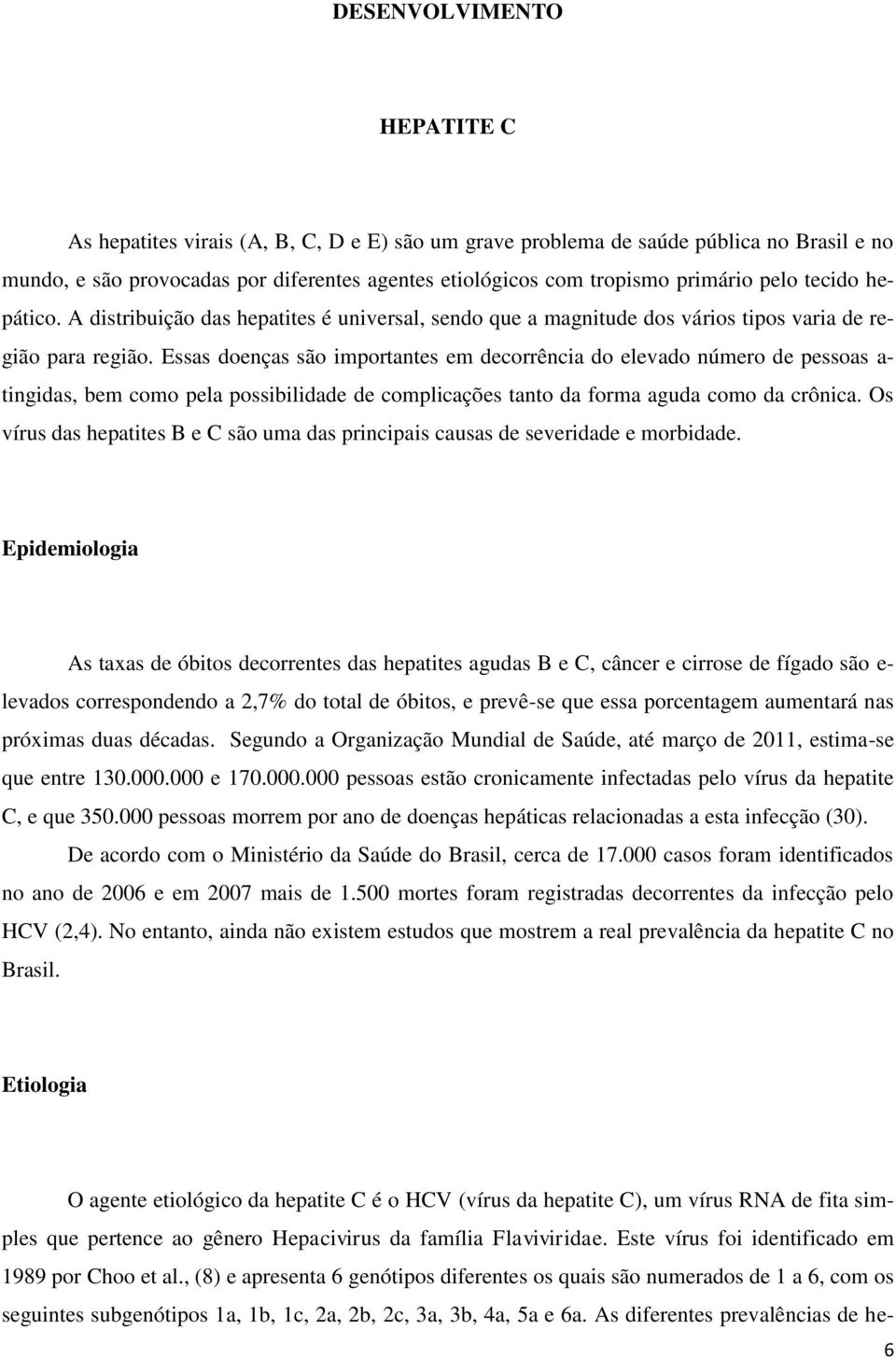 DESENVOLVIMENTO

HEPATITE C

As hepatites virais (A, B, C, D e E) são um grave problema de saúde pública no Brasil e no mundo, e são provocadas por diferentes agentes etiológicos com tropismo primário pelo tecido hepático. A distribuição das hepatites é universal, sendo que a magnitude dos vários tipos varia de região para região. Essas doenças são importantes em decorrência do elevado número de pessoas atingidas, bem como pela possibilidade de complicações tanto da forma aguda como da crônica. Os vírus das hepatites B e C são uma das principais causas de severidade e morbidade.

Epidemiologia

As taxas de óbitos decorrentes das hepatites agudas B e C, câncer e cirrose de fígado são elevados correspondendo a 2,7% do total de óbitos, e prevê-se que essa porcentagem aumentará nas próximas duas décadas. Segundo a Organização Mundial de Saúde, até março de 2011, estima-se que entre 130.000.000 e 170.000.000 pessoas estão cronicamente infectadas pelo vírus da hepatite C, e que 350.000 pessoas morrem por ano de doenças hepáticas relacionadas a esta infecção (30).

De acordo com o Ministério da Saúde do Brasil, cerca de 17.000 casos foram identificados no ano de 2006 e em 2007 mais de 1.500 mortes foram registradas decorrentes da infecção pelo HCV (2,4). No entanto, ainda não existem estudos que mostrem a real prevalência da hepatite C no Brasil.

Etiologia

O agente etiológico da hepatite C é o HCV (vírus da hepatite C), um vírus RNA de fita simples que pertence ao gênero Hepacivirus da família Flaviviridae. Este vírus foi identificado em 1989 por Choo et al., (8) e apresenta 6 genótipos diferentes os quais são numerados de 1 a 6, com os seguintes subgenótipos 1a, 1b, 1c, 2a, 2b, 2c, 3a, 3b, 4a, 5a e 6a. As diferentes prevalências de he-

6